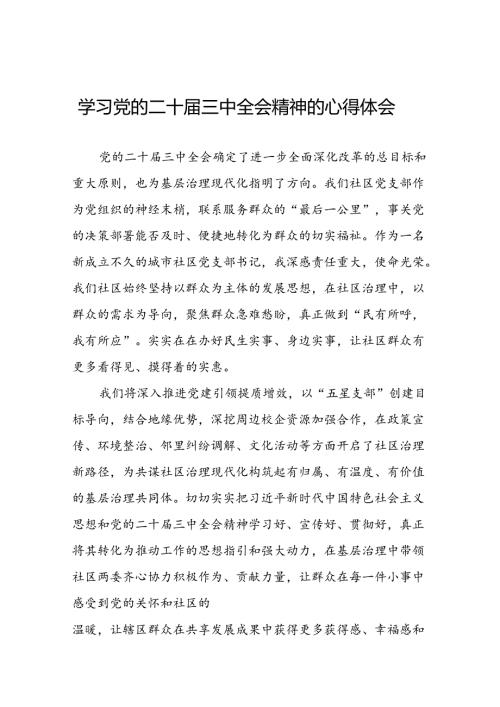 学习党的二十届三中全会精神的心得体会

党的二十届三中全会确定了进一步全面深化改革的总目标和重大原则，也为基层治理现代化指明了方向。我们社区党支部作为党组织的神经末梢，联系服务群众的“最后一公里”，事关党的决策部署能否及时、便捷地转化为群众的切实福祉。作为一名新成立不久的城市社区党支部书记，我深感责任重大，使命光荣。我们社区始终坚持以群众为主体的发展思想，在社区治理中，以群众的需求为导向，聚焦群众急难愁盼，真正做到“民有所呼，我有所应”。实实在在办好民生实事、身边实事，让社区群众有更多看得见、摸得着的实惠。

我们将深入推进党建引领提质增效，以“五星支部”创建目标导向，结合地缘优势，深挖周边校企资源加强合作，在政策宣传、环境整治、邻里纠纷调解、文化活动等方面开启了社区治理新路径，为共谋社区治理现代化构筑起有归属、有温度、有价值的基层治理共同体。切切实实把习近平新时代中国特色社会主义思想和党的二十届三中全会精神学习好、宣传好、贯彻好，真正将其转化为推动工作的思想指引和强大动力，在基层治理中带领社区两委齐心协力积极作为、贡献力量，让群众在每一件小事中感受到党的关怀和社区的

温暖，让辖区群众在共享发展成果中获得更多获得感、幸福感和